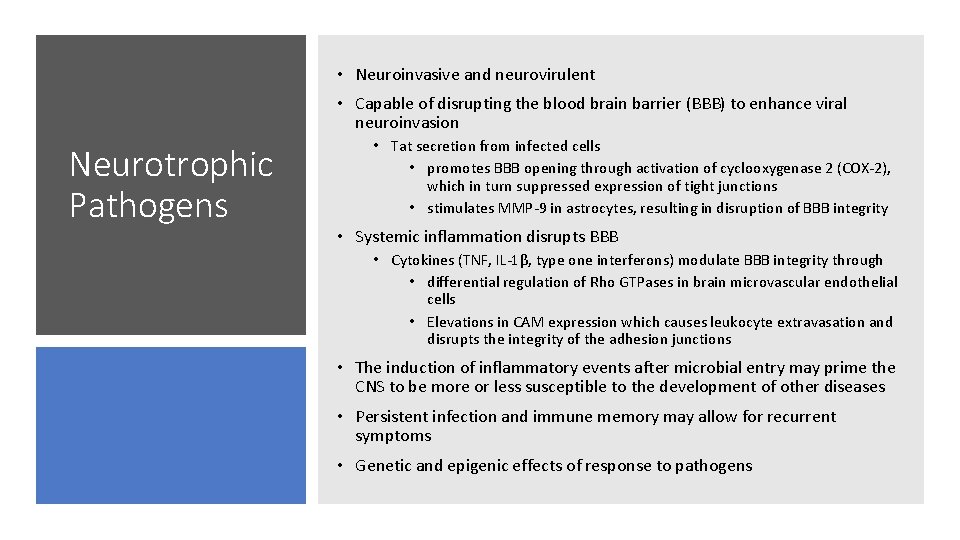 Neurotrophic Pathogens

• Neuroinvasive and neurovirulent

• Capable of disrupting the blood brain barrier (BBB) to enhance viral neuroinvasion

• Tat secretion from infected cells

• promotes BBB opening through activation of cyclooxygenase 2 (COX-2), which in turn suppressed expression of tight junctions

• stimulates MMP-9 in astrocytes, resulting in disruption of BBB integrity

• Systemic inflammation disrupts BBB

• Cytokines (TNF, IL-1β, type one interferons) modulate BBB integrity through

• differential regulation of Rho GTPases in brain microvascular endothelial cells

• Elevations in CAM expression which causes leukocyte extravasation and disrupts the integrity of the adhesion junctions

• The induction of inflammatory events after microbial entry may prime the CNS to be more or less susceptible to the development of other diseases

• Persistent infection and immune memory may allow for recurrent symptoms

• Genetic and epigenic effects of response to pathogens